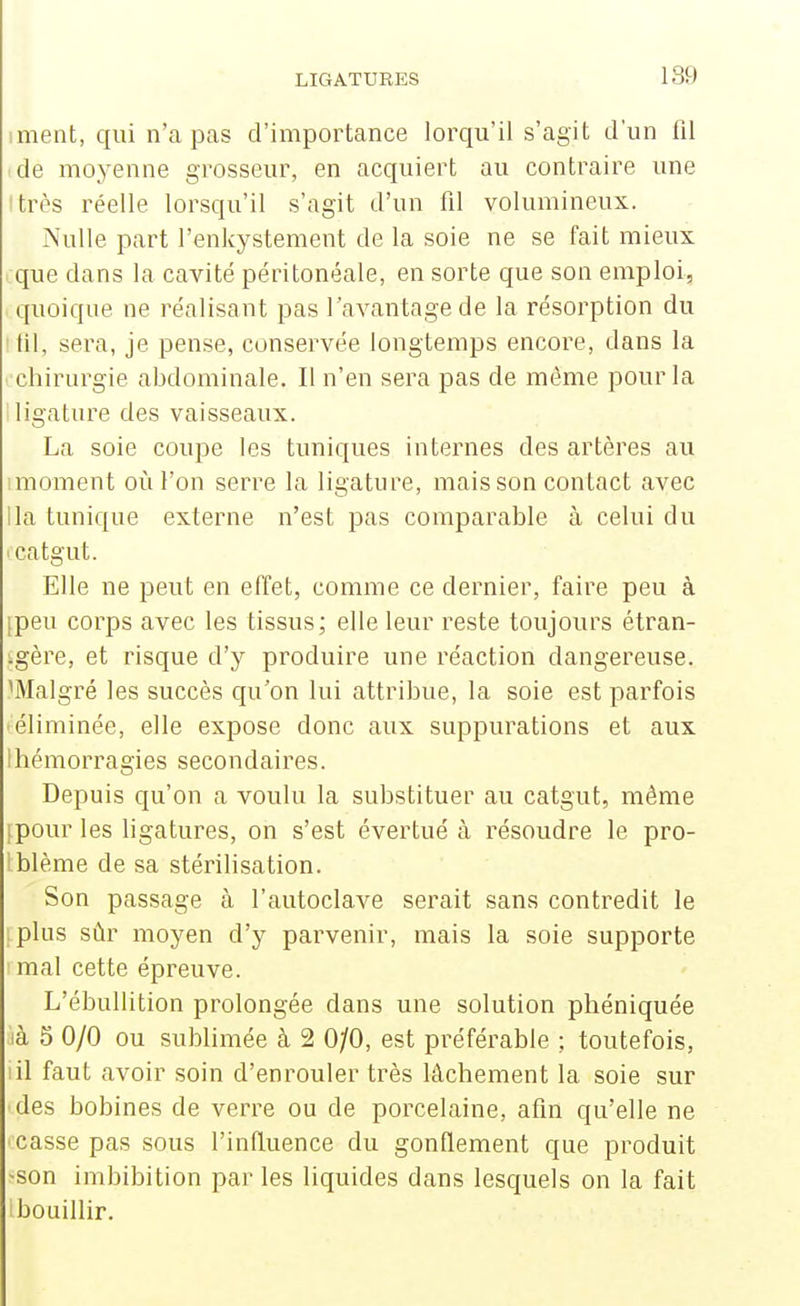 LIGATURES 139

ment, qui n'a pas d'importance lorqu'il s'agit d'un fil de moyenne grosseur, en acquiert au contraire une très réelle lorsqu'il s'agit d'un fil volumineux.

Nulle part l'enkystement de la soie ne se fait mieux que dans la cavité péritonéale, en sorte que son emploi, quoique ne réalisant pas l'avantage de la résorption du fil, sera, je pense, conservée longtemps encore, dans la chirurgie abdominale. Il n'en sera pas de même pour la ligature des vaisseaux.

La soie coupe les tuniques internes des artères au moment où l'on serre la ligature, mais son contact avec la tunique externe n'est pas comparable à celui du catgut.

Elle ne peut en effet, comme ce dernier, faire peu à peu corps avec les tissus; elle leur reste toujours étrangère, et risque d'y produire une réaction dangereuse. Malgré les succès qu'on lui attribue, la soie est parfois éliminée, elle expose donc aux suppurations et aux hémorragies secondaires.

Depuis qu'on a voulu la substituer au catgut, même pour les ligatures, on s'est évertué à résoudre le problème de sa stérilisation.

Son passage à l'autoclave serait sans contredit le plus sûr moyen d'y parvenir, mais la soie supporte mal cette épreuve.

L'ébullition prolongée dans une solution phéniquée à 5 0/0 ou sublimée à 2 0/0, est préférable ; toutefois, il faut avoir soin d'enrouler très lâchement la soie sur des bobines de verre ou de porcelaine, afin qu'elle ne casse pas sous l'influence du gonflement que produit son imbibition par les liquides dans lesquels on la fait bouillir.